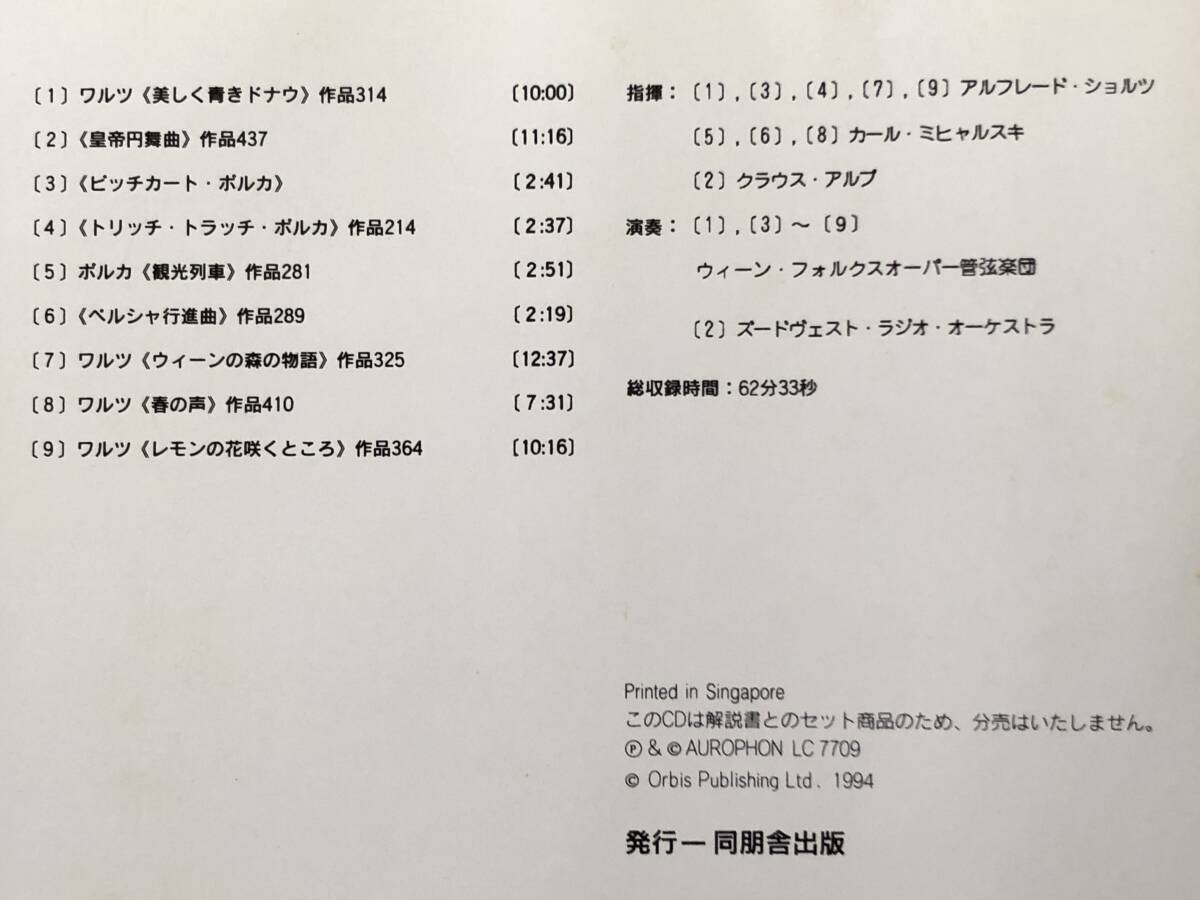 〔1〕ワルツ《美しく青きドナウ》作品314 〔10:00〕

〔2〕《皇帝円舞曲》作品437 〔11:16〕

〔3〕《ピッチカート・ポルカ》 〔2:41〕

〔4〕《トリッチ・トラッチ・ポルカ》作品214 〔2:37〕

〔5〕ポルカ《観光列車》作品281 〔2:51〕

〔6〕《ペルシャ行進曲》作品289 〔2:19〕

〔7〕ワルツ《ウィーンの森の物語》作品325 〔12:37〕

〔8〕ワルツ《春の声》作品410 〔7:31〕

〔9〕ワルツ《レモンの花咲くところ》作品364 〔10:16〕

指揮:〔1〕,〔3〕,〔4〕,〔7〕,〔9〕アルフレード・ショルツ

〔5〕,〔6〕,〔8〕カール・ミヒャルスキ

〔2〕クラウス・アルプ

演奏:〔1〕,〔3〕~〔9〕

ウィーン・フォルクスオーパー管弦楽団

〔2〕ズードヴェスト・ラジオ・オーケストラ

総収録時間:62分33秒

Printed in Singapore
このCDは解説書とのセット商品のため、分売はいたしません。
℗ & © AUROPHON LC 7709
© Orbis Publishing Ltd、1994

発行ー同朋舎出版